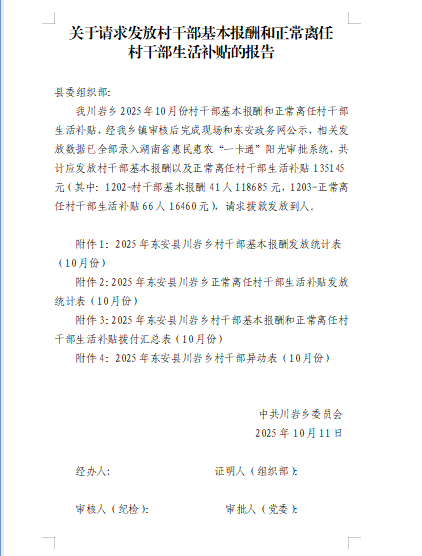 关于请求发放村干部基本报酬和正常离任村干部生活补贴的报告

县委组织部:

我川岩乡2025年10月份村干部基本报酬和正常离任村干部生活补贴，经我乡镇审核后完成现场和东安政务网公示，相关发放数据已全部录入湖南省惠民惠农“一卡通”阳光审批系统，共计应发放村干部基本报酬以及正常离任村干部生活补贴135145元（其中：1202-村干部基本报酬41人118685元，1203-正常离任村干部生活补贴66人16460元），请求拨款发放到人。

附件1：2025年东安县川岩乡村干部基本报酬发放统计表（10月份）

附件2：2025年东安县川岩乡正常离任村干部生活补贴发放统计表（10月份）

附件3：2025年东安县川岩乡村干部基本报酬和正常离任村干部生活补贴拨付汇总表（10月份）

附件4：2025年东安县川岩乡村干部异动表（10月份）

中共川岩乡委员会
2025年10月11日

经办人:　　证明人（组织部）:

审核人（纪检）:　　审批人（党委）: